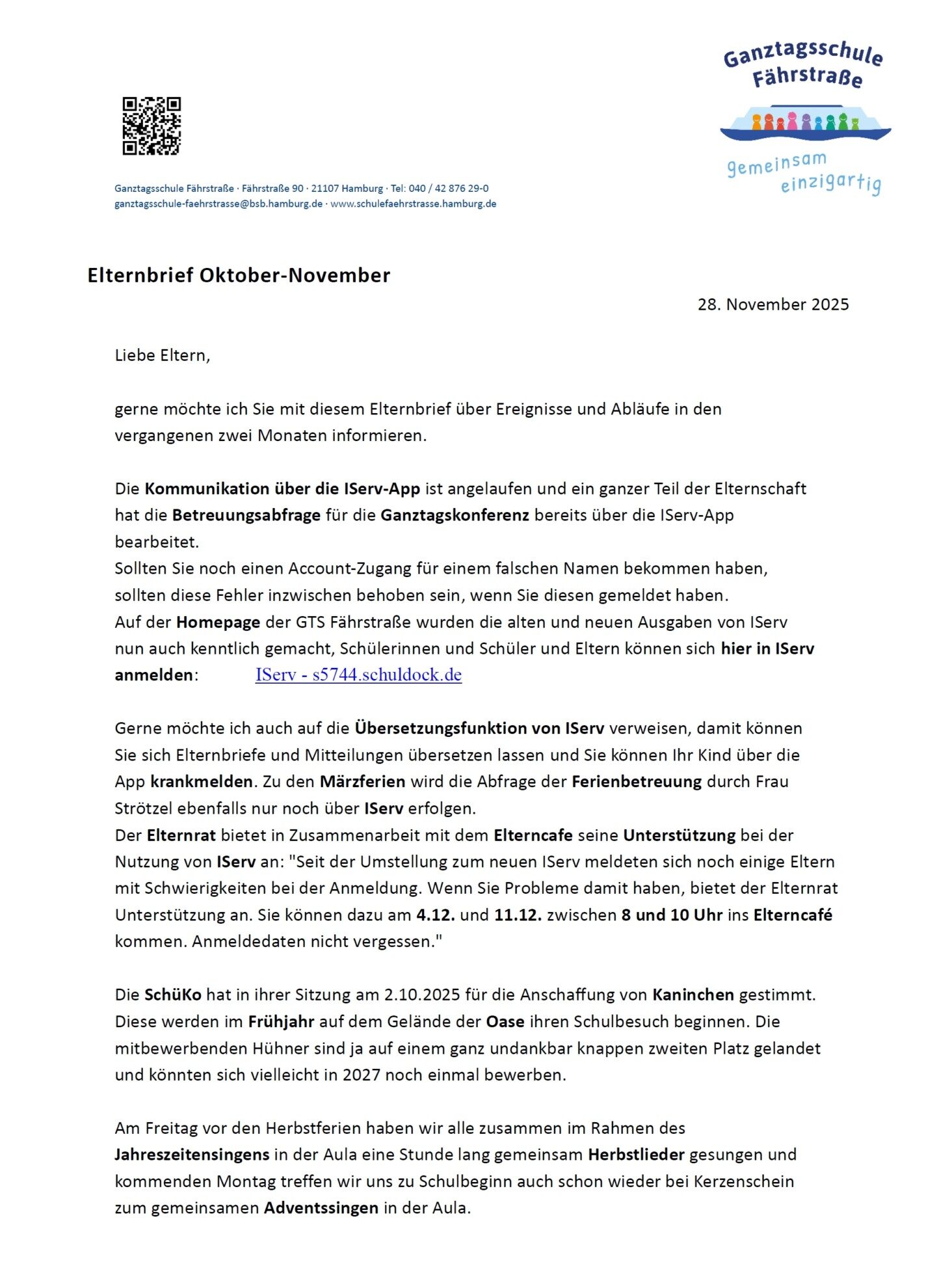 Ganztagsschule Fährstraße

gemeinsam einzigartig

Ganztagsschule Fährstraße · Fährstraße 90 · 21107 Hamburg · Tel: 040 / 42 876 29-0
ganztagsschule-faehrstrasse@bsb.hamburg.de · www.schulefaehrstrasse.hamburg.de

Elternbrief Oktober-November

28. November 2025

Liebe Eltern,

gerne möchte ich Sie mit diesem Elternbrief über Ereignisse und Abläufe in den vergangenen zwei Monaten informieren.

Die Kommunikation über die IServ-App ist angelaufen und ein ganzer Teil der Elternschaft hat die Betreuungsabfrage für die Ganztagskonferenz bereits über die IServ-App bearbeitet.
Sollten Sie noch einen Account-Zugang für einem falschen Namen bekommen haben, sollten diese Fehler inzwischen behoben sein, wenn Sie diesen gemeldet haben.
Auf der Homepage der GTS Fährstraße wurden die alten und neuen Ausgaben von IServ nun auch kenntlich gemacht, Schülerinnen und Schüler und Eltern können sich hier in IServ anmelden: IServ - s5744.schuldock.de

Gerne möchte ich auch auf die Übersetzungsfunktion von IServ verweisen, damit können Sie sich Elternbriefe und Mitteilungen übersetzen lassen und Sie können Ihr Kind über die App krankmelden. Zu den Märzferien wird die Abfrage der Ferienbetreuung durch Frau Strötzel ebenfalls nur noch über IServ erfolgen.
Der Elternrat bietet in Zusammenarbeit mit dem Elterncafe seine Unterstützung bei der Nutzung von IServ an: "Seit der Umstellung zum neuen IServ meldeten sich noch einige Eltern mit Schwierigkeiten bei der Anmeldung. Wenn Sie Probleme damit haben, bietet der Elternrat Unterstützung an. Sie können dazu am 4.12. und 11.12. zwischen 8 und 10 Uhr ins Elterncafé kommen. Anmeldedaten nicht vergessen."

Die SchüKo hat in ihrer Sitzung am 2.10.2025 für die Anschaffung von Kaninchen gestimmt. Diese werden im Frühjahr auf dem Gelände der Oase ihren Schulbesuch beginnen. Die mitbewerbenden Hühner sind ja auf einem ganz undankbar knappen zweiten Platz gelandet und könnten sich vielleicht in 2027 noch einmal bewerben.

Am Freitag vor den Herbstferien haben wir alle zusammen im Rahmen des Jahreszeitensingens in der Aula eine Stunde lang gemeinsam Herbstlieder gesungen und kommenden Montag treffen wir uns zu Schulbeginn auch schon wieder bei Kerzenschein zum gemeinsamen Adventssingen in der Aula.